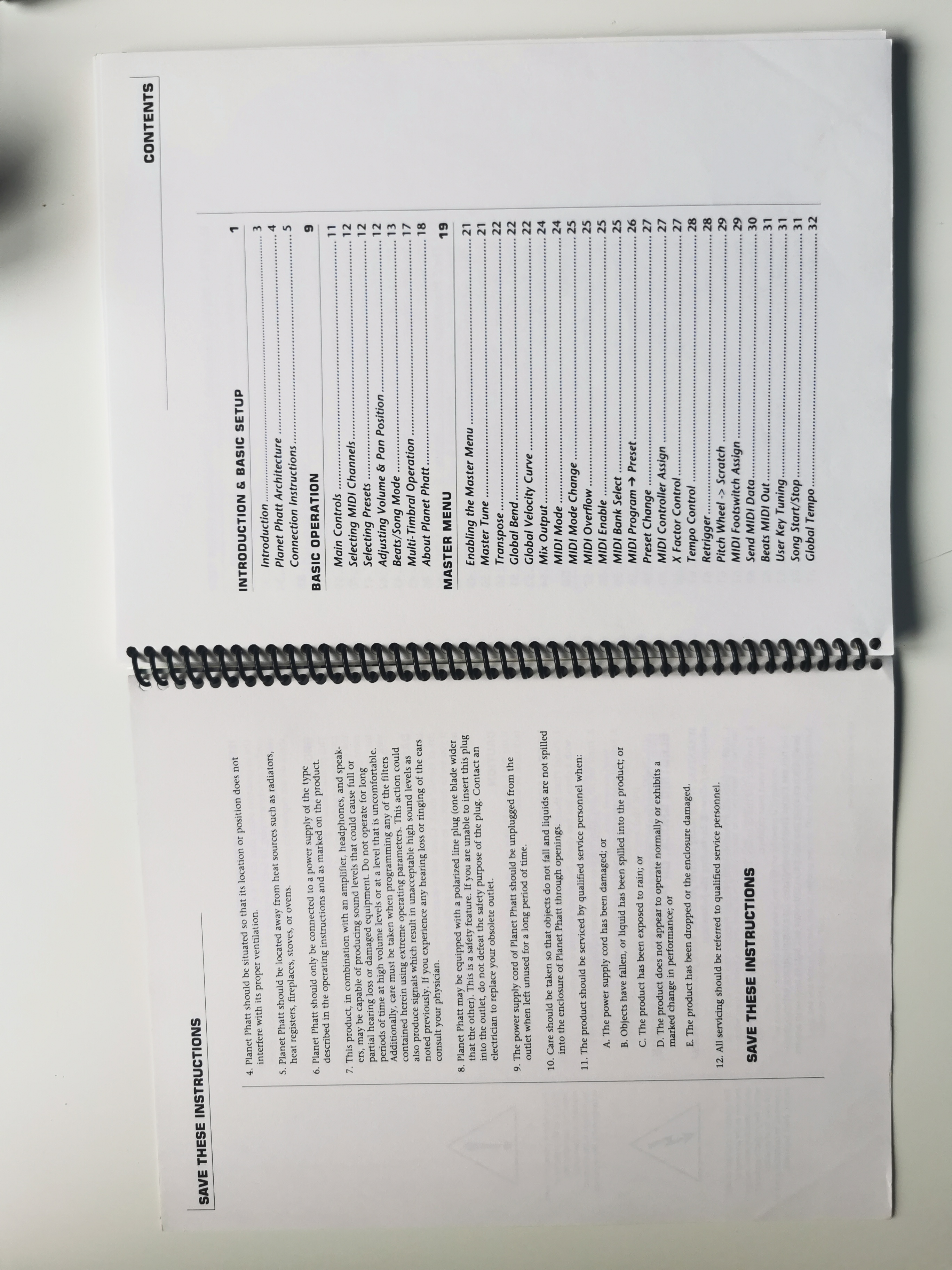 SAVE THESE INSTRUCTIONS

4. Planet Phatt should be situated so that its location or position does not interfere with its proper ventilation.

5. Planet Phatt should be located away from heat sources such as radiators, heat registers, fireplaces, stoves, or ovens.

6. Planet Phatt should only be connected to a power supply of the type described in the operating instructions and as marked on the product.

7. This product, in combination with an amplifier, headphones, and speakers, may be capable of producing sound levels that could cause full or partial hearing loss or damaged equipment. Do not operate for long periods of time at high volume levels or at a level that is uncomfortable. Additionally, care must be taken when programming any of the filters contained herein using extreme operating parameters. This action could also produce signals which result in unacceptable high sound levels as noted previously. If you experience any hearing loss or ringing of the ears consult your physician.

8. Planet Phatt may be equipped with a polarized line plug (one blade wider that the other). This is a safety feature. If you are unable to insert this plug into the outlet, do not defeat the safety purpose of the plug. Contact an electrician to replace your obsolete outlet.

9. The power supply cord of Planet Phatt should be unplugged from the outlet when left unused for a long period of time.

10. Care should be taken so that objects do not fall and liquids are not spilled into the enclosure of Planet Phatt through openings.

11. The product should be serviced by qualified service personnel when:

A. The power supply cord has been damaged; or

B. Objects have fallen, or liquid has been spilled into the product; or

C. The product has been exposed to rain; or

D. The product does not appear to operate normally or exhibits a marked change in performance; or

E. The product has been dropped or the enclosure damaged.

12. All servicing should be referred to qualified service personnel.

SAVE THESE INSTRUCTIONS

CONTENTS

INTRODUCTION & BASIC SETUP 1
Introduction 3
Planet Phatt Architecture 4
Connection Instructions 5

BASIC OPERATION 9
Main Controls 11
Selecting MIDI Channels 12
Selecting Presets 12
Adjusting Volume & Pan Position 12
Beats/Song Mode 13
Multi-Timbral Operation 17
About Planet Phatt 18

MASTER MENU 19
Enabling the Master Menu 21
Master Tune 21
Transpose 22
Global Bend 22
Global Velocity Curve 22
Mix Output 24
MIDI Mode 24
MIDI Mode Change 25
MIDI Overflow 25
MIDI Enable 25
MIDI Bank Select 25
MIDI Program → Preset 26
Preset Change 27
MIDI Controller Assign 27
X Factor Control 27
Tempo Control 28
Retrigger 28
Pitch Wheel -> Scratch 29
MIDI Footswitch Assign 29
Send MIDI Data 30
Beats MIDI Out 31
User Key Tuning 31
Song Start/Stop 31
Global Tempo 32